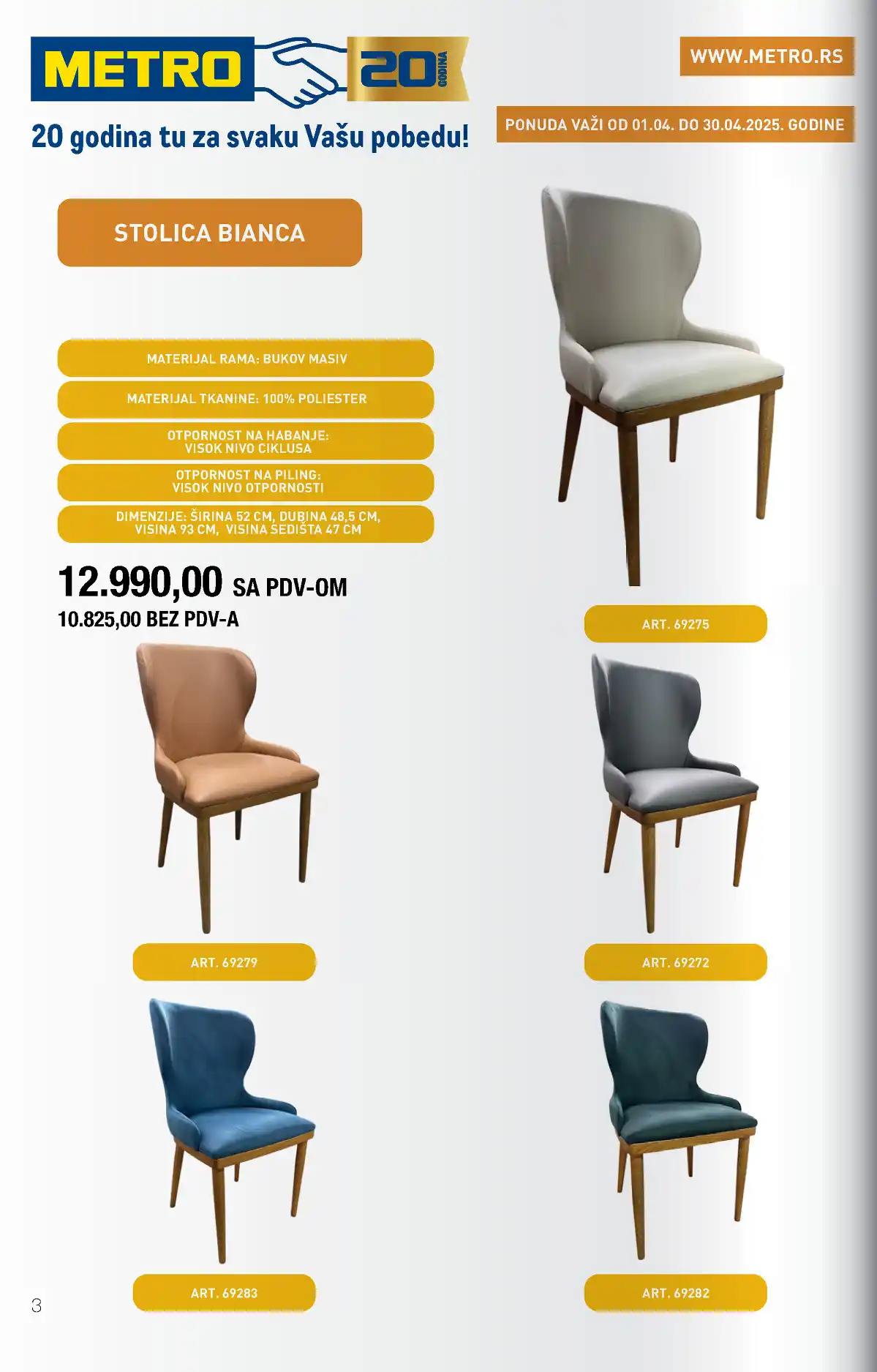 METRO 20 GODINA

20 godina tu za svaku Vašu pobedu!

WWW.METRO.RS

PONUDA VAŽI OD 01.04. DO 30.04.2025. GODINE

STOLICA BIANCA

MATERIJAL RAMA: BUKOV MASIV

MATERIJAL TKANINE: 100% POLIESTER

OTPORNOST NA HABANJE: VISOK NIVO CIKLUSA

OTPORNOST NA PILING: VISOK NIVO OTPORNOSTI

DIMENZIJE: ŠIRINA 52 CM, DUBINA 48,5 CM, VISINA 93 CM, VISINA SEDIŠTA 47 CM

12.990,00 SA PDV-OM
10.825,00 BEZ PDV-A

ART. 69275

ART. 69279

ART. 69272

ART. 69283

ART. 69282

3